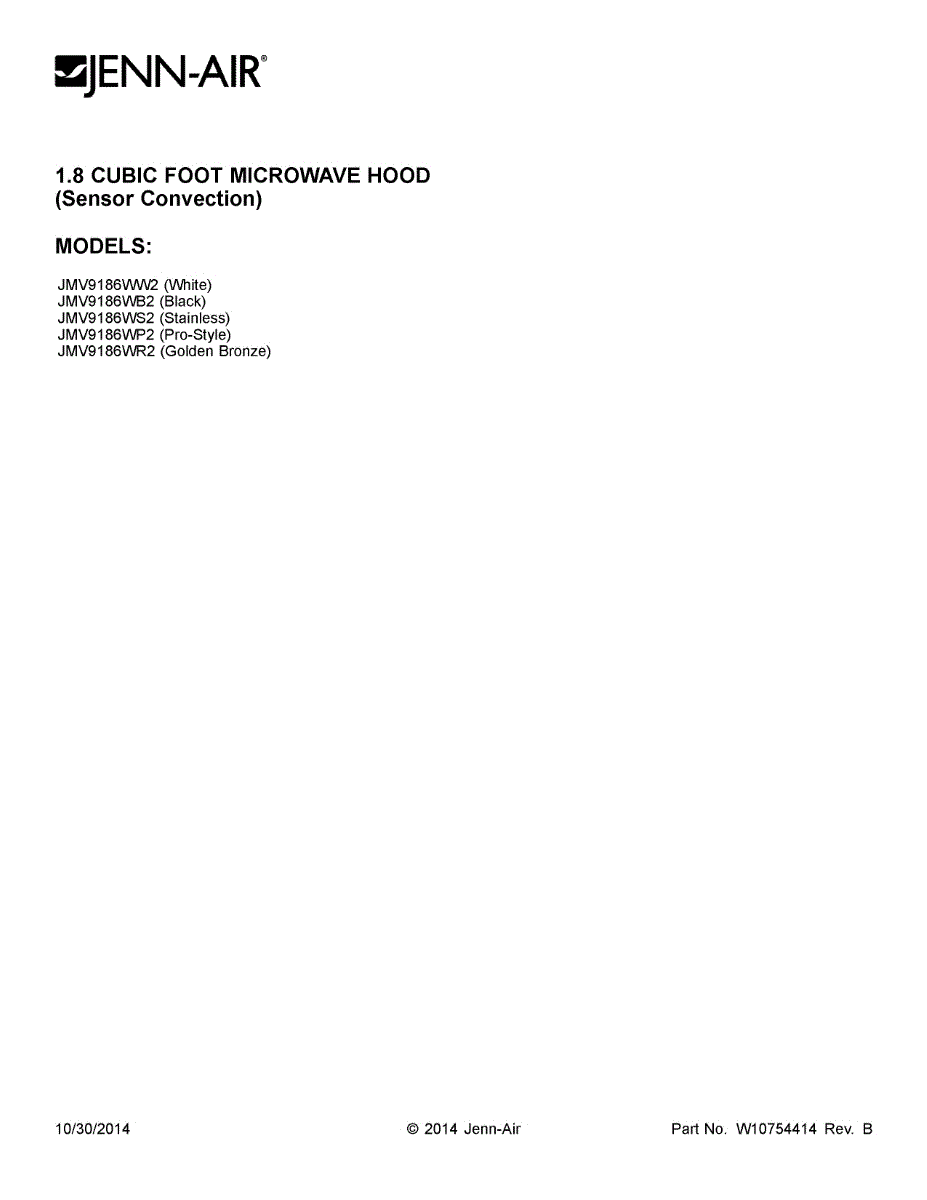 JENN-AIR®

1.8 CUBIC FOOT MICROWAVE HOOD
(Sensor Convection)

MODELS:

JMV9186WW2 (White)
JMV9186WB2 (Black)
JMV9186WS2 (Stainless)
JMV9186WP2 (Pro-Style)
JMV9186WR2 (Golden Bronze)

10/30/2014 © 2014 Jenn-Air Part No. W10754414 Rev. B